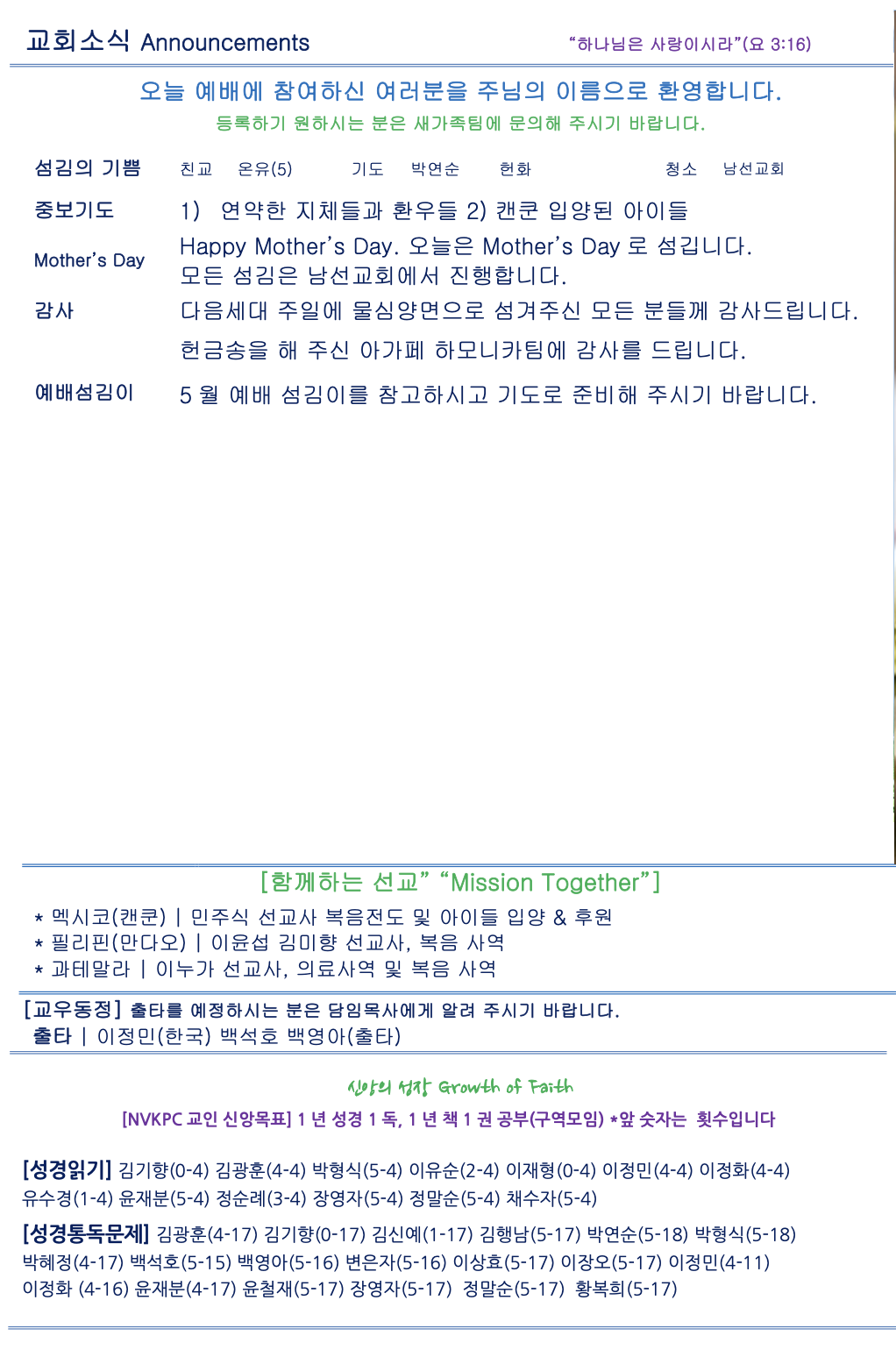 교회소식 Announcements
"하나님은 사랑이시라"(요 3:16)

오늘 예배에 참여하신 여러분을 주님의 이름으로 환영합니다.
등록하기 원하시는 분은 새가족팀에 문의해 주시기 바랍니다.

섬김의 기쁨 친교 온유(5) 기도 박연순 헌화 청소 남선교회

중보기도 1) 연약한 지체들과 환우들 2) 캔쿤 입양된 아이들

Mother's Day Happy Mother's Day. 오늘은 Mother's Day 로 섬깁니다.
모든 섬김은 남선교회에서 진행합니다.

감사 다음세대 주일에 물심양면으로 섬겨주신 모든 분들께 감사드립니다.
헌금송을 해 주신 아가페 하모니카팀에 감사를 드립니다.

예배섬김이 5 월 예배 섬김이를 참고하시고 기도로 준비해 주시기 바랍니다.

[함께하는 선교" "Mission Together"]

* 멕시코(캔쿤) | 민주식 선교사 복음전도 및 아이들 입양 & 후원
* 필리핀(만다오) | 이윤섭 김미향 선교사, 복음 사역
* 과테말라 | 이누가 선교사, 의료사역 및 복음 사역

[교우동정] 출타를 예정하시는 분은 담임목사에게 알려 주시기 바랍니다.
출타 | 이정민(한국) 백석호 백영아(출타)

신앙의 성장 Growth of Faith

[NVKPC 교인 신앙목표] 1 년 성경 1 독, 1 년 책 1 권 공부(구역모임) *앞 숫자는 횟수입니다

[성경읽기] 김기향(0-4) 김광훈(4-4) 박형식(5-4) 이유순(2-4) 이재형(0-4) 이정민(4-4) 이정화(4-4) 유수경(1-4) 윤재분(5-4) 정순례(3-4) 장영자(5-4) 정말순(5-4) 채수자(5-4)

[성경통독문제] 김광훈(4-17) 김기향(0-17) 김신예(1-17) 김행남(5-17) 박연순(5-18) 박형식(5-18) 박혜정(4-17) 백석호(5-15) 백영아(5-16) 변은자(5-16) 이상효(5-17) 이장오(5-17) 이정민(4-11) 이정화 (4-16) 윤재분(4-17) 윤철재(5-17) 장영자(5-17) 정말순(5-17) 황복희(5-17)